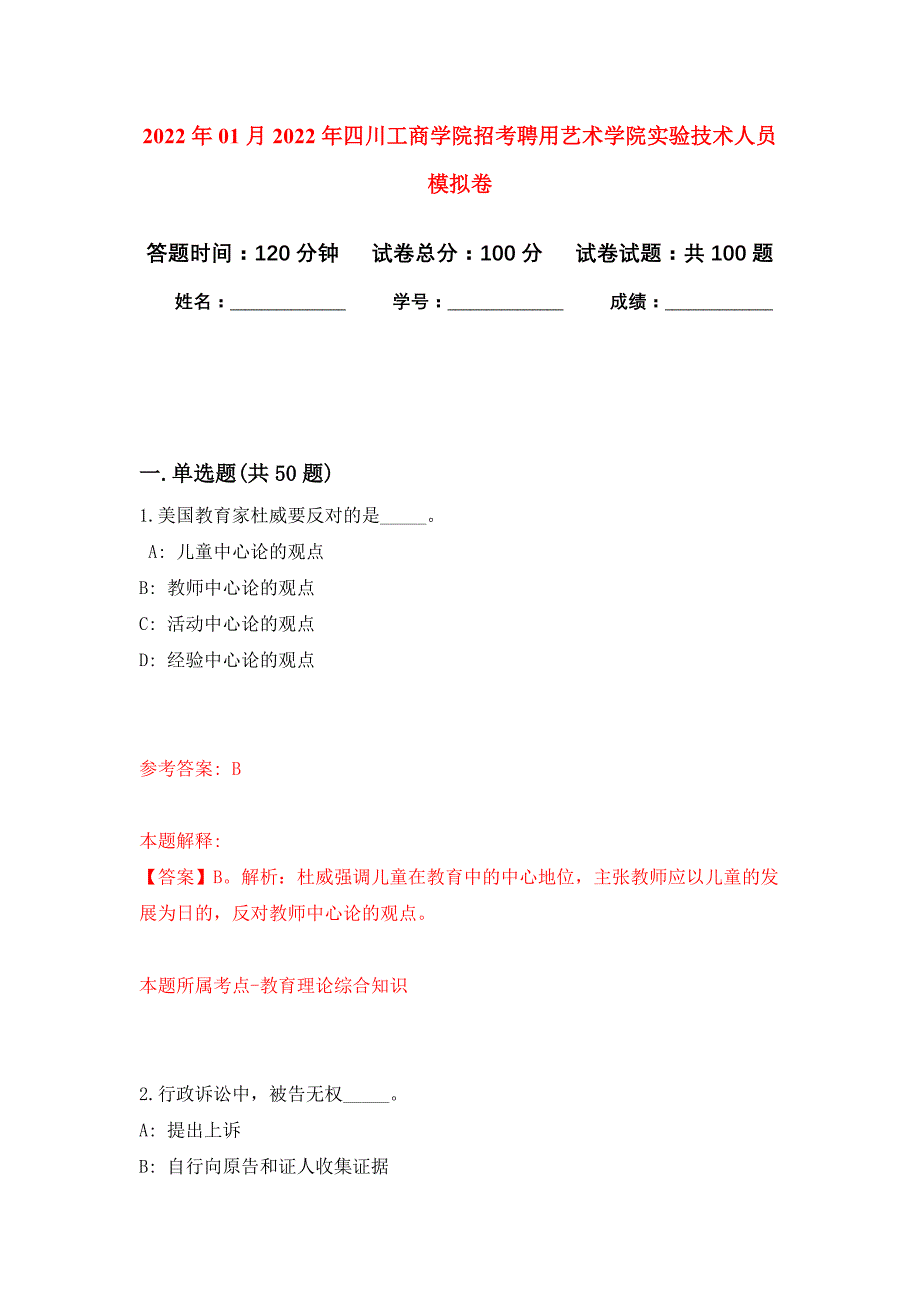 2022年01月2022年四川工商学院招考聘用艺术学院实验技术人员模拟卷

答题时间：120分钟　试卷总分：100分　试卷试题：共100题

姓名：____________　学号：____________　成绩：___________

一.单选题(共50题)

1.美国教育家杜威要反对的是_____。
A: 儿童中心论的观点
B: 教师中心论的观点
C: 活动中心论的观点
D: 经验中心论的观点

参考答案: B

本题解释:
【答案】B。解析：杜威强调儿童在教育中的中心地位，主张教师应以儿童的发展为日的，反对教师中心论的观点。

本题所属考点-教育理论综合知识

2.行政诉讼中，被告无权_____。
A: 提出上诉
B: 自行向原告和证人收集证据